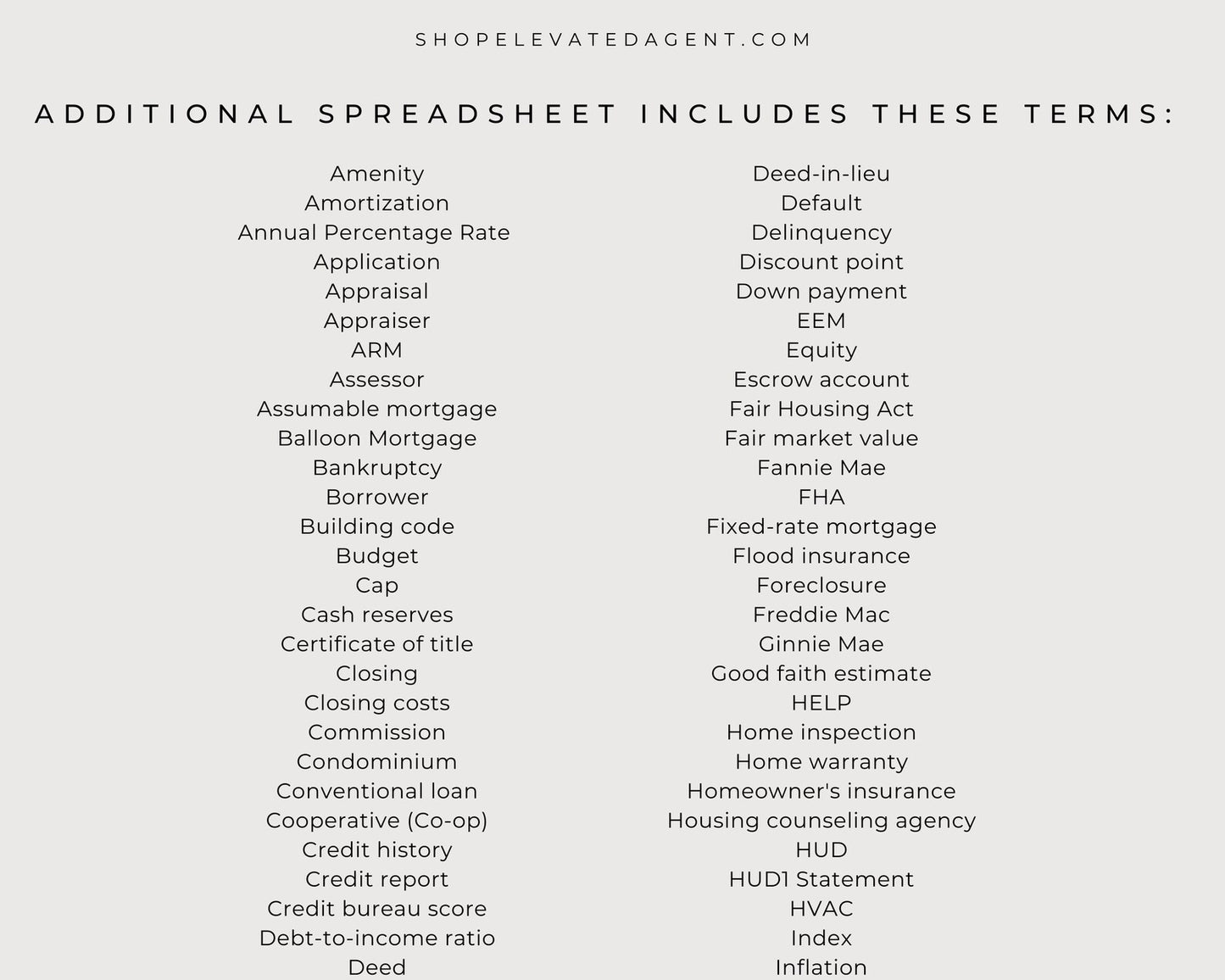 SHOPELEVATEDAGENT.COM

ADDITIONAL SPREADSHEET INCLUDES THESE TERMS:

Amenity
Amortization
Annual Percentage Rate
Application
Appraisal
Appraiser
ARM
Assessor
Assumable mortgage
Balloon Mortgage
Bankruptcy
Borrower
Building code
Budget
Cap
Cash reserves
Certificate of title
Closing
Closing costs
Commission
Condominium
Conventional loan
Cooperative (Co-op)
Credit history
Credit report
Credit bureau score
Debt-to-income ratio
Deed

Deed-in-lieu
Default
Delinquency
Discount point
Down payment
EEM
Equity
Escrow account
Fair Housing Act
Fair market value
Fannie Mae
FHA
Fixed-rate mortgage
Flood insurance
Foreclosure
Freddie Mac
Ginnie Mae
Good faith estimate
HELP
Home inspection
Home warranty
Homeowner's insurance
Housing counseling agency
HUD
HUD1 Statement
HVAC
Index
Inflation